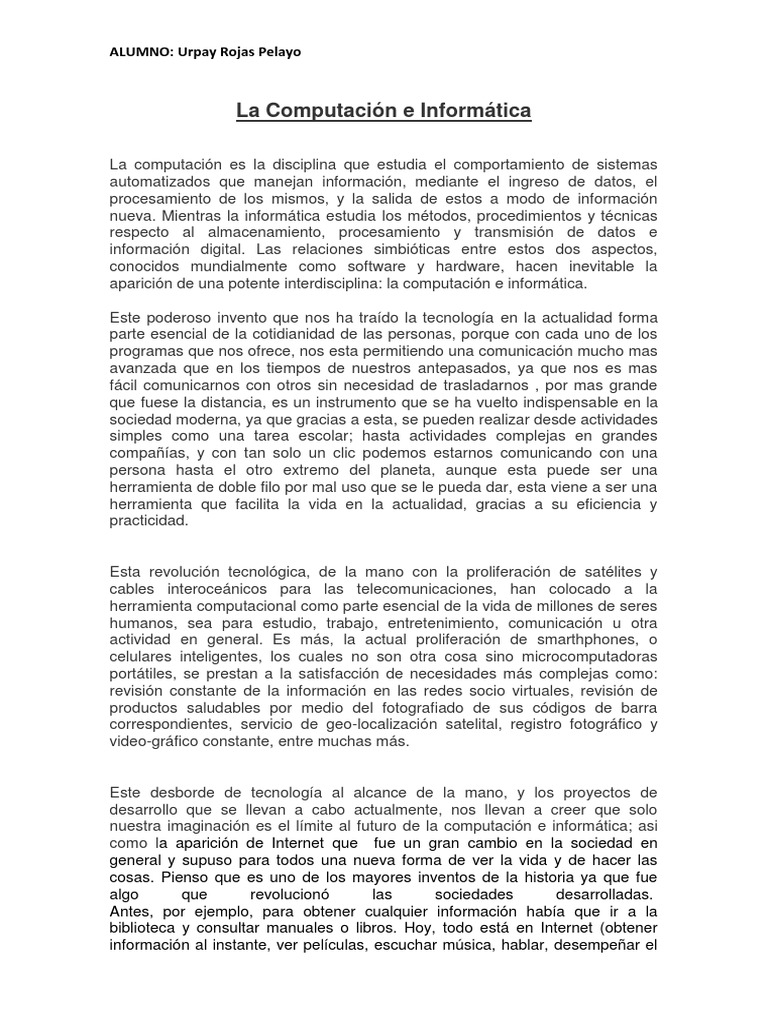 ALUMNO: Urpay Rojas Pelayo

La Computación e Informática

La computación es la disciplina que estudia el comportamiento de sistemas automatizados que manejan información, mediante el ingreso de datos, el procesamiento de los mismos, y la salida de estos a modo de información nueva. Mientras la informática estudia los métodos, procedimientos y técnicas respecto al almacenamiento, procesamiento y transmisión de datos e información digital. Las relaciones simbióticas entre estos dos aspectos, conocidos mundialmente como software y hardware, hacen inevitable la aparición de una potente interdisciplina: la computación e informática.

Este poderoso invento que nos ha traído la tecnología en la actualidad forma parte esencial de la cotidianidad de las personas, porque con cada uno de los programas que nos ofrece, nos esta permitiendo una comunicación mucho mas avanzada que en los tiempos de nuestros antepasados, ya que nos es mas fácil comunicarnos con otros sin necesidad de trasladarnos , por mas grande que fuese la distancia, es un instrumento que se ha vuelto indispensable en la sociedad moderna, ya que gracias a esta, se pueden realizar desde actividades simples como una tarea escolar; hasta actividades complejas en grandes compañías, y con tan solo un clic podemos estarnos comunicando con una persona hasta el otro extremo del planeta, aunque esta puede ser una herramienta de doble filo por mal uso que se le pueda dar, esta viene a ser una herramienta que facilita la vida en la actualidad, gracias a su eficiencia y practicidad.

Esta revolución tecnológica, de la mano con la proliferación de satélites y cables interoceánicos para las telecomunicaciones, han colocado a la herramienta computacional como parte esencial de la vida de millones de seres humanos, sea para estudio, trabajo, entretenimiento, comunicación u otra actividad en general. Es más, la actual proliferación de smarthphones, o celulares inteligentes, los cuales no son otra cosa sino microcomputadoras portátiles, se prestan a la satisfacción de necesidades más complejas como: revisión constante de la información en las redes socio virtuales, revisión de productos saludables por medio del fotografiado de sus códigos de barra correspondientes, servicio de geo-localización satelital, registro fotográfico y video-gráfico constante, entre muchas más.

Este desborde de tecnología al alcance de la mano, y los proyectos de desarrollo que se llevan a cabo actualmente, nos llevan a creer que solo nuestra imaginación es el límite al futuro de la computación e informática; asi como la aparición de Internet que fue un gran cambio en la sociedad en general y supuso para todos una nueva forma de ver la vida y de hacer las cosas. Pienso que es uno de los mayores inventos de la historia ya que fue algo que revolucionó las sociedades desarrolladas. Antes, por ejemplo, para obtener cualquier información había que ir a la biblioteca y consultar manuales o libros. Hoy, todo está en Internet (obtener información al instante, ver películas, escuchar música, hablar, desempeñar el